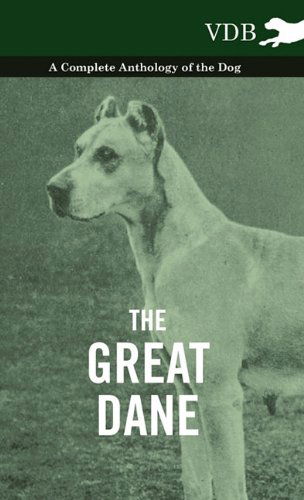 VDB

A Complete Anthology of the Dog

THE
GREAT
DANE